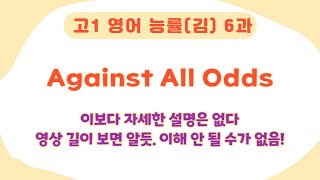 고1 영어 능률(김) 6과

Against All Odds

이보다 자세한 설명은 없다
영상 길이 보면 알듯. 이해 안 될 수가 없음!